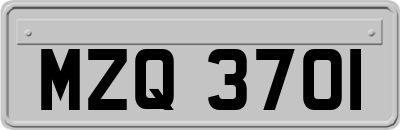 MZQ 3701